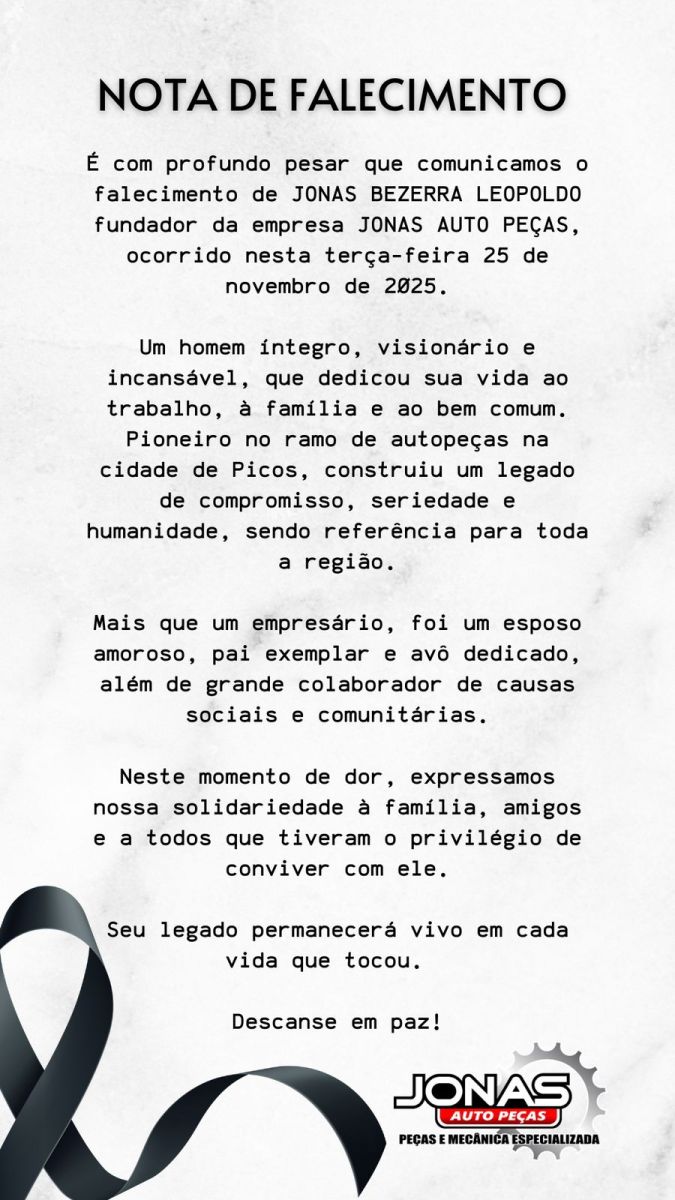 NOTA DE FALECIMENTO

É com profundo pesar que comunicamos o falecimento de JONAS BEZERRA LEOPOLDO fundador da empresa JONAS AUTO PEÇAS, ocorrido nesta terça-feira 25 de novembro de 2025.

Um homem íntegro, visionário e incansável, que dedicou sua vida ao trabalho, à família e ao bem comum. Pioneiro no ramo de autopeças na cidade de Picos, construiu um legado de compromisso, seriedade e humanidade, sendo referência para toda a região.

Mais que um empresário, foi um esposo amoroso, pai exemplar e avô dedicado, além de grande colaborador de causas sociais e comunitárias.

Neste momento de dor, expressamos nossa solidariedade à família, amigos e a todos que tiveram o privilégio de conviver com ele.

Seu legado permanecerá vivo em cada vida que tocou.

Descanse em paz!

JONAS
AUTO PEÇAS
PEÇAS E MECÂNICA ESPECIALIZADA